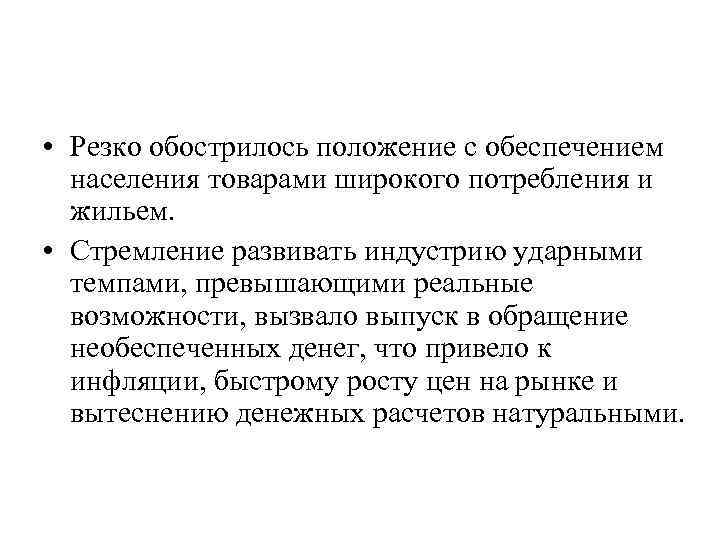 • Резко обострилось положение с обеспечением населения товарами широкого потребления и жильем.

• Стремление развивать индустрию ударными темпами, превышающими реальные возможности, вызвало выпуск в обращение необеспеченных денег, что привело к инфляции, быстрому росту цен на рынке и вытеснению денежных расчетов натуральными.